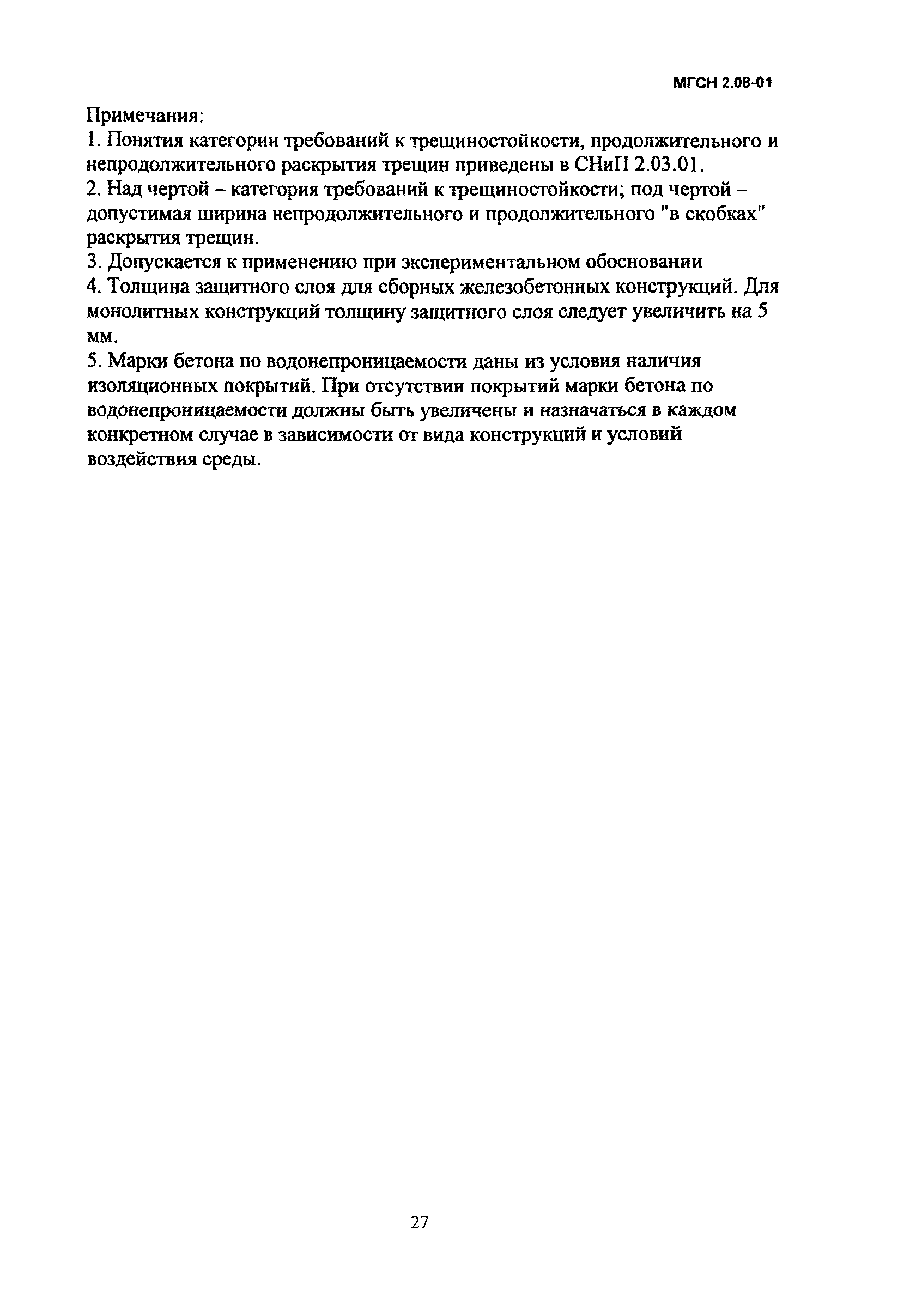 МГСН 2.08-01

Примечания:
1. Понятия категории требований к трещиностойкости, продолжительного и непродолжительного раскрытия трещин приведены в СНиП 2.03.01.
2. Над чертой – категория требований к трещиностойкости; под чертой – допустимая ширина непродолжительного и продолжительного "в скобках" раскрытия трещин.
3. Допускается к применению при экспериментальном обосновании
4. Толщина защитного слоя для сборных железобетонных конструкций. Для монолитных конструкций толщину защитного слоя следует увеличить на 5 мм.
5. Марки бетона по водонепроницаемости даны из условия наличия изоляционных покрытий. При отсутствии покрытий марки бетона по водонепроницаемости должны быть увеличены и назначаться в каждом конкретном случае в зависимости от вида конструкций и условий воздействия среды.

27